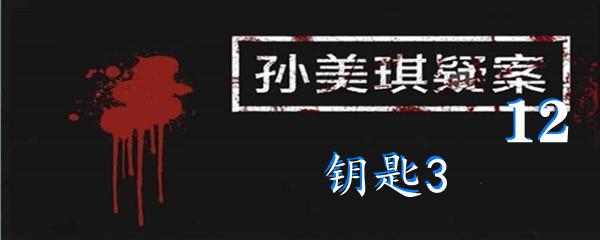 孙美琪疑案
12
钥匙3